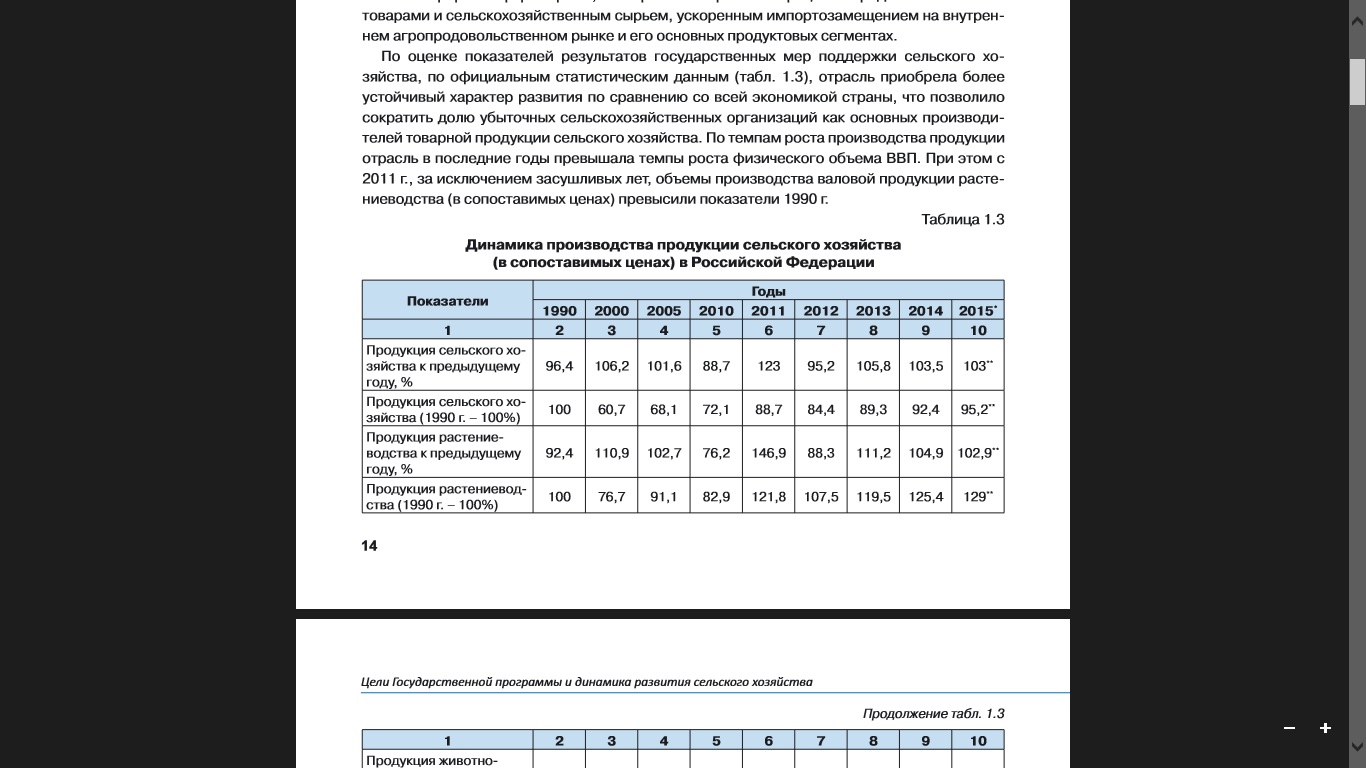 товарами и сельскохозяйственным сырьем, ускоренным импортозамещением на внутреннем агропродовольственном рынке и его основных продуктовых сегментах.

По оценке показателей результатов государственных мер поддержки сельского хозяйства, по официальным статистическим данным (табл. 1.3), отрасль приобрела более устойчивый характер развития по сравнению со всей экономикой страны, что позволило сократить долю убыточных сельскохозяйственных организаций как основных производителей товарной продукции сельского хозяйства. По темпам роста производства продукции отрасль в последние годы превышала темпы роста физического объема ВВП. При этом с 2011 г., за исключением засушливых лет, объемы производства валовой продукции растениеводства (в сопоставимых ценах) превысили показатели 1990 г.

Таблица 1.3

Динамика производства продукции сельского хозяйства (в сопоставимых ценах) в Российской Федерации

| Показатели | Годы | | | | | | | | |
|---|---|---|---|---|---|---|---|---|---|
| | 1990 | 2000 | 2005 | 2010 | 2011 | 2012 | 2013 | 2014 | 2015* |
| 1 | 2 | 3 | 4 | 5 | 6 | 7 | 8 | 9 | 10 |
| Продукция сельского хозяйства к предыдущему году, % | 96,4 | 106,2 | 101,6 | 88,7 | 123 | 95,2 | 105,8 | 103,5 | 103** |
| Продукция сельского хозяйства (1990 г. – 100%) | 100 | 60,7 | 68,1 | 72,1 | 88,7 | 84,4 | 89,3 | 92,4 | 95,2** |
| Продукция растениеводства к предыдущему году, % | 92,4 | 110,9 | 102,7 | 76,2 | 146,9 | 88,3 | 111,2 | 104,9 | 102,9** |
| Продукция растениеводства (1990 г. – 100%) | 100 | 76,7 | 91,1 | 82,9 | 121,8 | 107,5 | 119,5 | 125,4 | 129** |

14

Цели Государственной программы и динамика развития сельского хозяйства

Продолжение табл. 1.3

| 1 | 2 | 3 | 4 | 5 | 6 | 7 | 8 | 9 | 10 |
|---|---|---|---|---|---|---|---|---|---|
| Продукция животно- | | | | | | | | | |